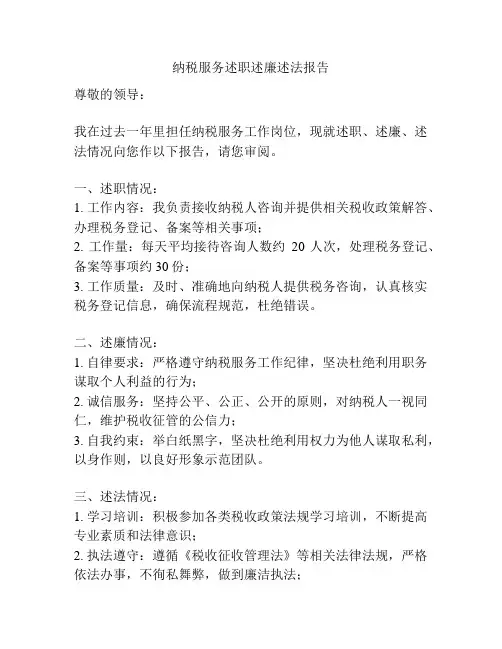 纳税服务述职述廉述法报告

尊敬的领导：

我在过去一年里担任纳税服务工作岗位，现就述职、述廉、述法情况向您作以下报告，请您审阅。

一、述职情况：
1. 工作内容：我负责接收纳税人咨询并提供相关税收政策解答、办理税务登记、备案等相关事项；
2. 工作量：每天平均接待咨询人数约 20 人次，处理税务登记、备案等事项约 30 份；
3. 工作质量：及时、准确地向纳税人提供税务咨询，认真核实税务登记信息，确保流程规范，杜绝错误。

二、述廉情况：
1. 自律要求：严格遵守纳税服务工作纪律，坚决杜绝利用职务谋取个人利益的行为；
2. 诚信服务：坚持公平、公正、公开的原则，对纳税人一视同仁，维护税收征管的公信力；
3. 自我约束：举白纸黑字，坚决杜绝利用权力为他人谋取私利，以身作则，以良好形象示范团队。

三、述法情况：
1. 学习培训：积极参加各类税收政策法规学习培训，不断提高专业素质和法律意识；
2. 执法遵守：遵循《税收征收管理法》等相关法律法规，严格依法办事，不徇私舞弊，做到廉洁执法；